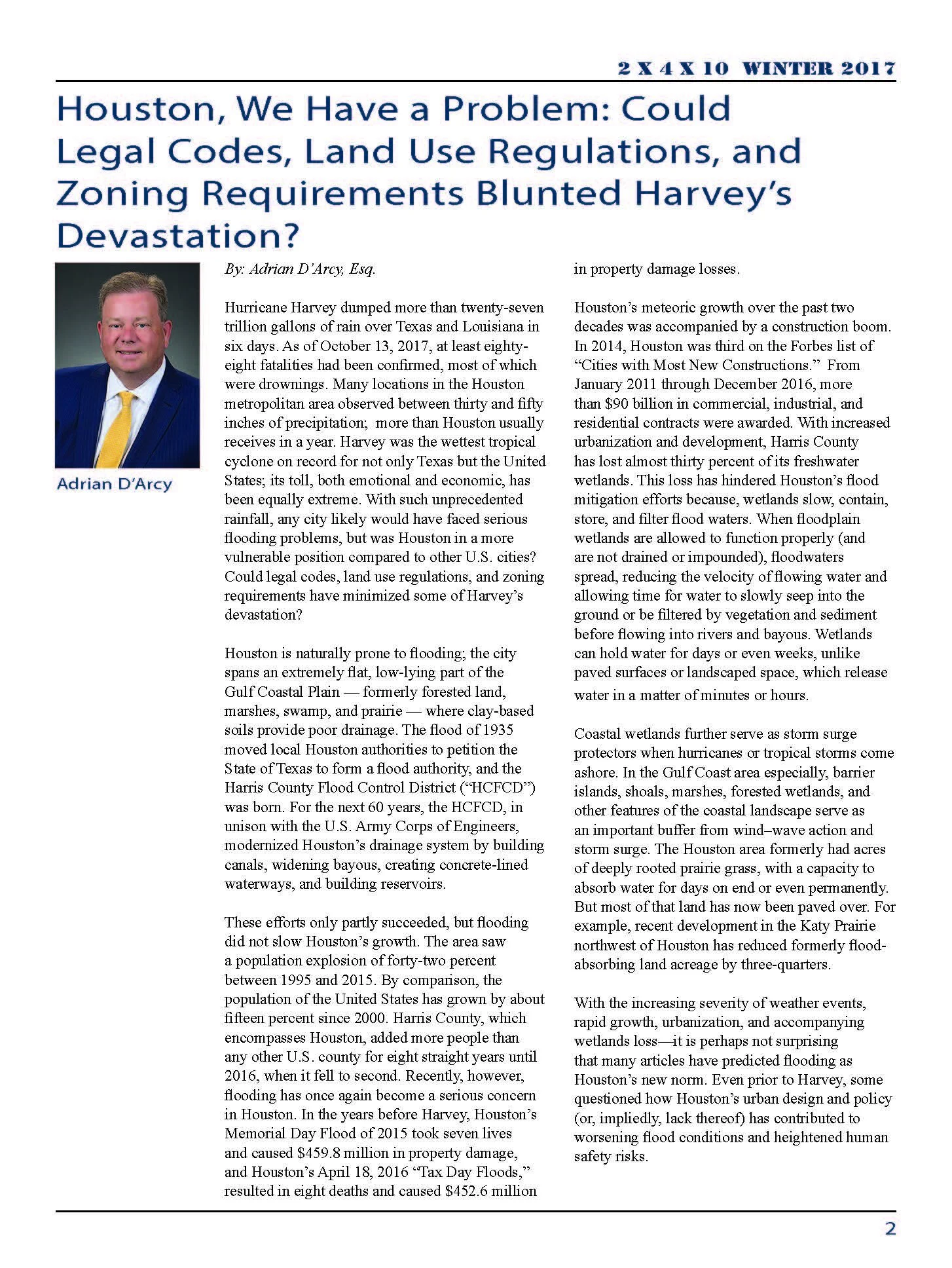 2 X 4 X 10 WINTER 2017

Houston, We Have a Problem: Could Legal Codes, Land Use Regulations, and Zoning Requirements Blunted Harvey's Devastation?

Adrian D'Arcy

By: Adrian D'Arcy, Esq.

Hurricane Harvey dumped more than twenty-seven trillion gallons of rain over Texas and Louisiana in six days. As of October 13, 2017, at least eighty-eight fatalities had been confirmed, most of which were drownings. Many locations in the Houston metropolitan area observed between thirty and fifty inches of precipitation; more than Houston usually receives in a year. Harvey was the wettest tropical cyclone on record for not only Texas but the United States; its toll, both emotional and economic, has been equally extreme. With such unprecedented rainfall, any city likely would have faced serious flooding problems, but was Houston in a more vulnerable position compared to other U.S. cities? Could legal codes, land use regulations, and zoning requirements have minimized some of Harvey's devastation?

Houston is naturally prone to flooding; the city spans an extremely flat, low-lying part of the Gulf Coastal Plain — formerly forested land, marshes, swamp, and prairie — where clay-based soils provide poor drainage. The flood of 1935 moved local Houston authorities to petition the State of Texas to form a flood authority, and the Harris County Flood Control District ("HCFCD") was born. For the next 60 years, the HCFCD, in unison with the U.S. Army Corps of Engineers, modernized Houston's drainage system by building canals, widening bayous, creating concrete-lined waterways, and building reservoirs.

These efforts only partly succeeded, but flooding did not slow Houston's growth. The area saw a population explosion of forty-two percent between 1995 and 2015. By comparison, the population of the United States has grown by about fifteen percent since 2000. Harris County, which encompasses Houston, added more people than any other U.S. county for eight straight years until 2016, when it fell to second. Recently, however, flooding has once again become a serious concern in Houston. In the years before Harvey, Houston's Memorial Day Flood of 2015 took seven lives and caused $459.8 million in property damage, and Houston's April 18, 2016 "Tax Day Floods," resulted in eight deaths and caused $452.6 million in property damage losses.

Houston's meteoric growth over the past two decades was accompanied by a construction boom. In 2014, Houston was third on the Forbes list of "Cities with Most New Constructions." From January 2011 through December 2016, more than $90 billion in commercial, industrial, and residential contracts were awarded. With increased urbanization and development, Harris County has lost almost thirty percent of its freshwater wetlands. This loss has hindered Houston's flood mitigation efforts because, wetlands slow, contain, store, and filter flood waters. When floodplain wetlands are allowed to function properly (and are not drained or impounded), floodwaters spread, reducing the velocity of flowing water and allowing time for water to slowly seep into the ground or be filtered by vegetation and sediment before flowing into rivers and bayous. Wetlands can hold water for days or even weeks, unlike paved surfaces or landscaped space, which release water in a matter of minutes or hours.

Coastal wetlands further serve as storm surge protectors when hurricanes or tropical storms come ashore. In the Gulf Coast area especially, barrier islands, shoals, marshes, forested wetlands, and other features of the coastal landscape serve as an important buffer from wind–wave action and storm surge. The Houston area formerly had acres of deeply rooted prairie grass, with a capacity to absorb water for days on end or even permanently. But most of that land has now been paved over. For example, recent development in the Katy Prairie northwest of Houston has reduced formerly flood-absorbing land acreage by three-quarters.

With the increasing severity of weather events, rapid growth, urbanization, and accompanying wetlands loss—it is perhaps not surprising that many articles have predicted flooding as Houston's new norm. Even prior to Harvey, some questioned how Houston's urban design and policy (or, impliedly, lack thereof) has contributed to worsening flood conditions and heightened human safety risks.

2